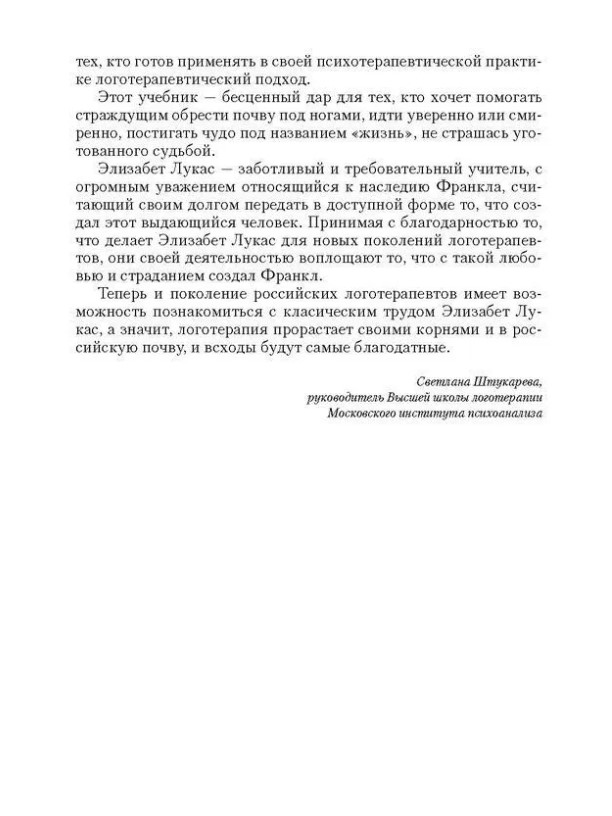 тех, кто готов применять в своей психотерапевтической практике логотерапевтический подход.

Этот учебник — бесценный дар для тех, кто хочет помогать страждущим обрести почву под ногами, идти уверенно или смиренно, постигать чудо под названием «жизнь», не страшась уготованного судьбой.

Элизабет Лукас — заботливый и требовательный учитель, с огромным уважением относящийся к наследию Франкла, считающий своим долгом передать в доступной форме то, что создал этот выдающийся человек. Принимая с благодарностью то, что делает Элизабет Лукас для новых поколений логотерапевтов, они своей деятельностью воплощают то, что с такой любовью и страданием создал Франкл.

Теперь и поколение российских логотерапевтов имеет возможность познакомиться с класическим трудом Элизабет Лукас, а значит, логотерапия прорастает своими корнями и в российскую почву, и всходы будут самые благодатные.

Светлана Штукарева,
руководитель Высшей школы логотерапии
Московского института психоанализа